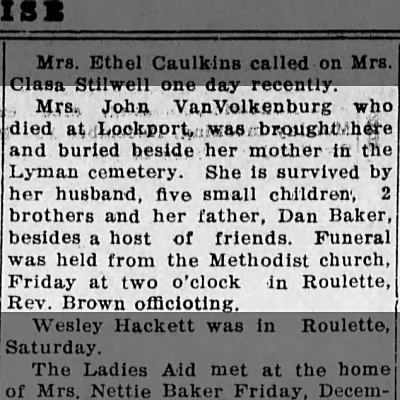 ISE

Mrs. Ethel Caulkins called on Mrs. Clasa Stilwell one day recently.

Mrs. John VanVolkenburg who died at Lockport, was brought here and buried beside her mother in the Lyman cemetery. She is survived by her husband, five small children, 2 brothers and her father, Dan Baker, besides a host of friends. Funeral was held from the Methodist church, Friday at two o'clock in Roulette, Rev. Brown officioting.

Wesley Hackett was in Roulette, Saturday.

The Ladies Aid met at the home of Mrs. Nettie Baker Friday, Decem-